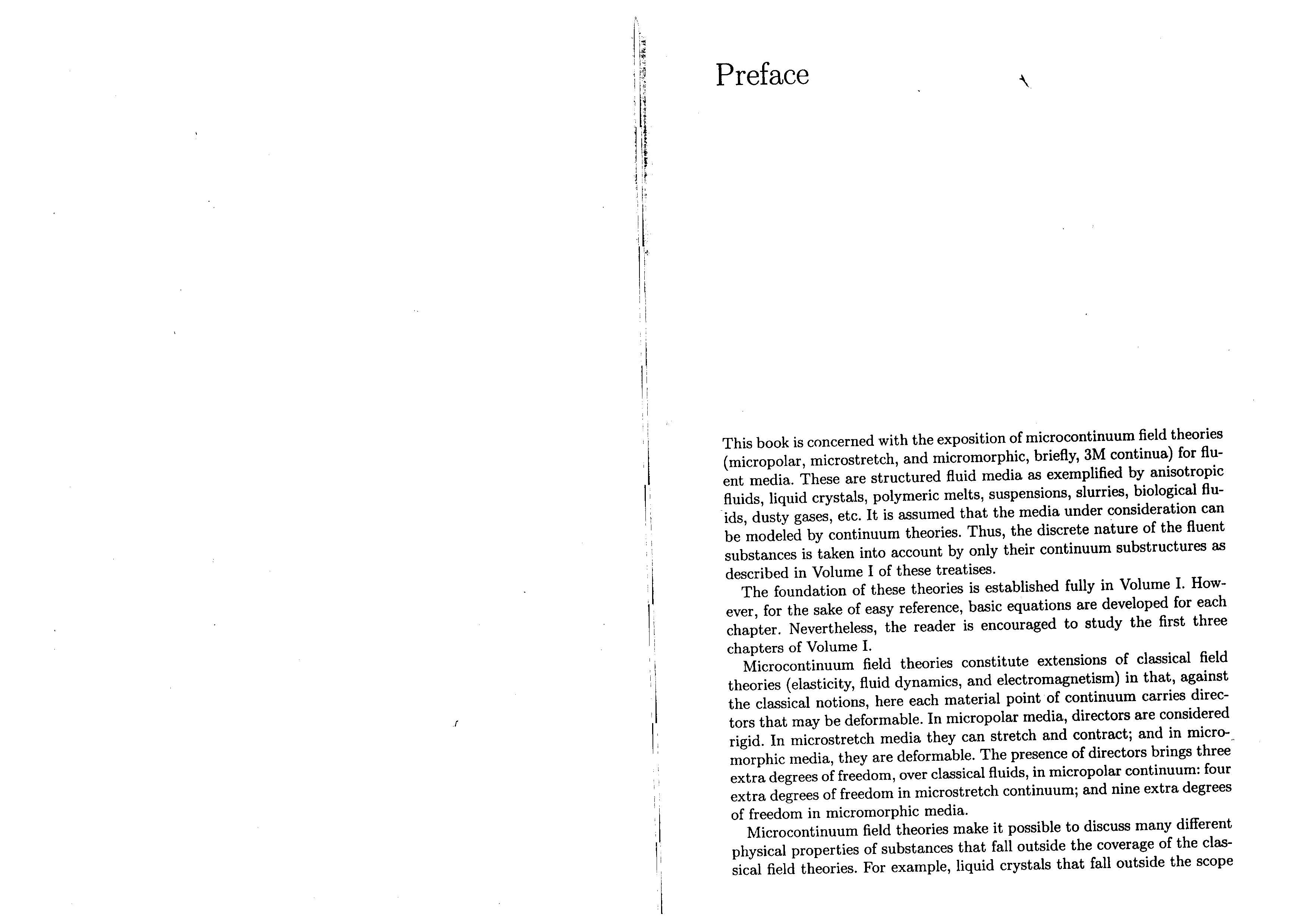 Preface

This book is concerned with the exposition of microcontinuum field theories (micropolar, microstretch, and micromorphic, briefly, 3M continua) for fluent media. These are structured fluid media as exemplified by anisotropic fluids, liquid crystals, polymeric melts, suspensions, slurries, biological fluids, dusty gases, etc. It is assumed that the media under consideration can be modeled by continuum theories. Thus, the discrete nature of the fluent substances is taken into account by only their continuum substructures as described in Volume I of these treatises.

The foundation of these theories is established fully in Volume I. However, for the sake of easy reference, basic equations are developed for each chapter. Nevertheless, the reader is encouraged to study the first three chapters of Volume I.

Microcontinuum field theories constitute extensions of classical field theories (elasticity, fluid dynamics, and electromagnetism) in that, against the classical notions, here each material point of continuum carries directors that may be deformable. In micropolar media, directors are considered rigid. In microstretch media they can stretch and contract; and in micromorphic media, they are deformable. The presence of directors brings three extra degrees of freedom, over classical fluids, in micropolar continuum: four extra degrees of freedom in microstretch continuum; and nine extra degrees of freedom in micromorphic media.

Microcontinuum field theories make it possible to discuss many different physical properties of substances that fall outside the coverage of the classical field theories. For example, liquid crystals that fall outside the scope